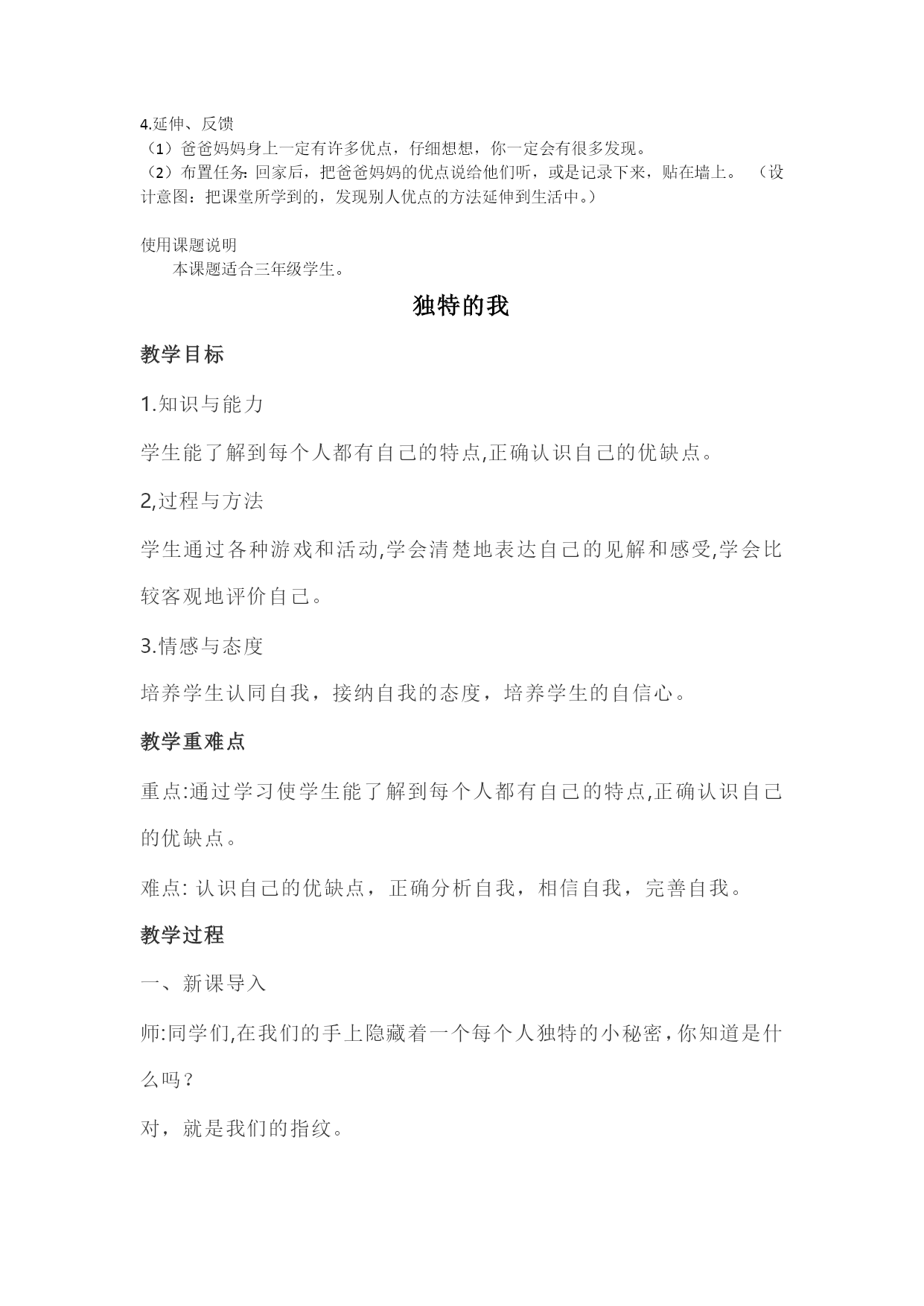 4.延伸、反馈
（1）爸爸妈妈身上一定有许多优点，仔细想想，你一定会有很多发现。
（2）布置任务：回家后，把爸爸妈妈的优点说给他们听，或是记录下来，贴在墙上。 （设计意图：把课堂所学到的，发现别人优点的方法延伸到生活中。）

使用课题说明
本课题适合三年级学生。

独特的我

教学目标

1.知识与能力

学生能了解到每个人都有自己的特点,正确认识自己的优缺点。

2,过程与方法

学生通过各种游戏和活动,学会清楚地表达自己的见解和感受,学会比较客观地评价自己。

3.情感与态度

培养学生认同自我，接纳自我的态度，培养学生的自信心。

教学重难点

重点:通过学习使学生能了解到每个人都有自己的特点,正确认识自己的优缺点。

难点: 认识自己的优缺点，正确分析自我，相信自我，完善自我。

教学过程

一、新课导入

师:同学们,在我们的手上隐藏着一个每个人独特的小秘密,你知道是什么吗？

对，就是我们的指纹。